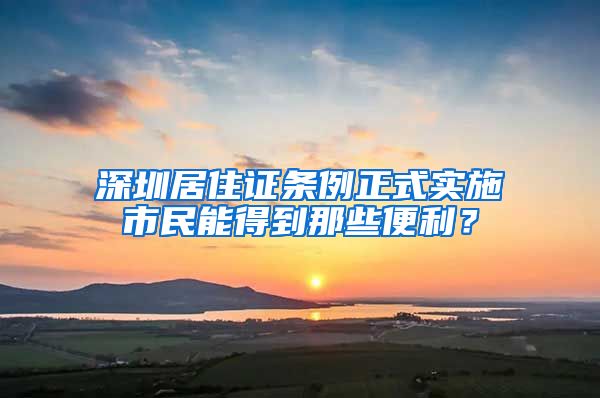 深圳居住证条例正式实施
市民能得到那些便利？